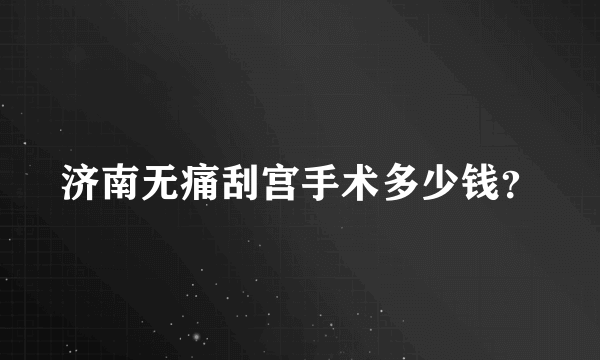 济南无痛刮宫手术多少钱?